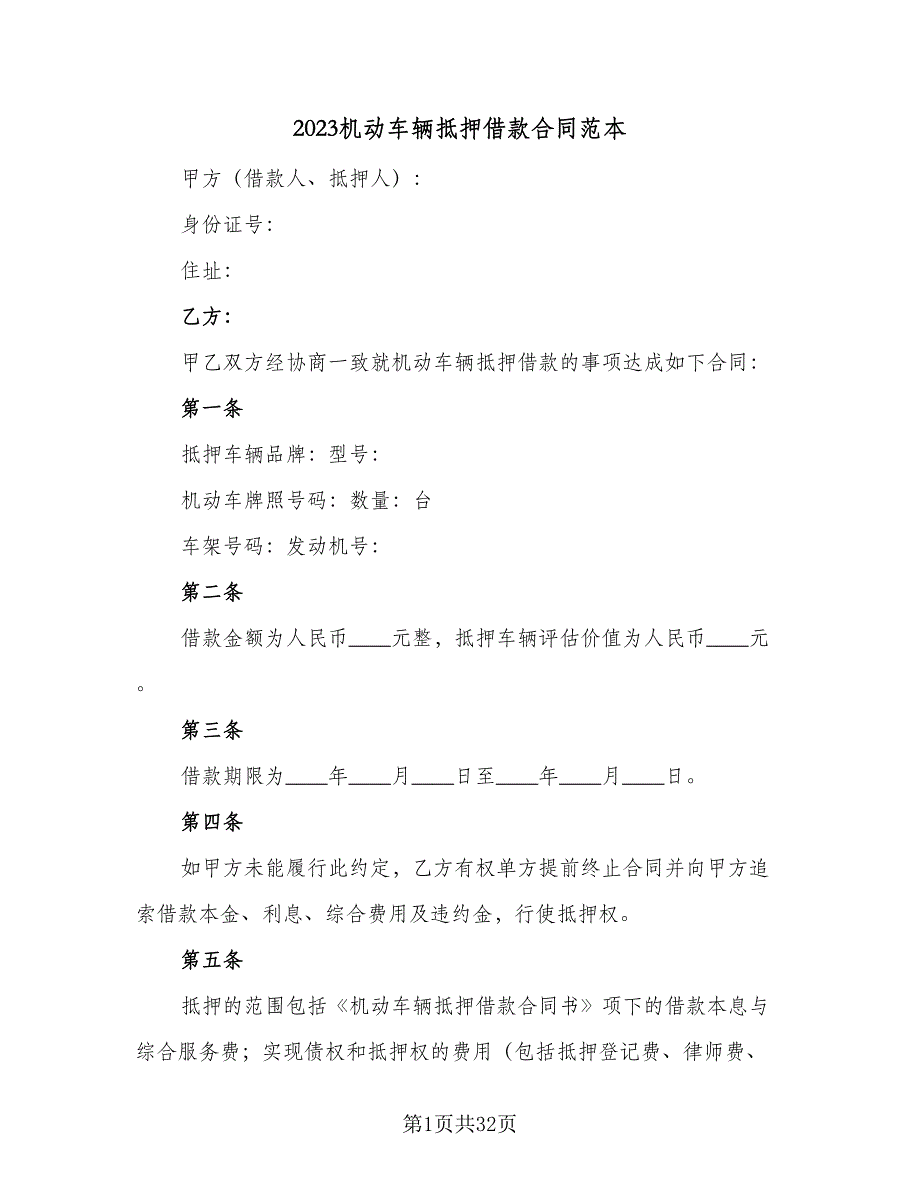 2023机动车辆抵押借款合同范本

甲方（借款人、抵押人）：

身份证号：

住址：

乙方：

甲乙双方经协商一致就机动车辆抵押借款的事项达成如下合同：

第一条

抵押车辆品牌：型号：

机动车牌照号码：数量：台

车架号码：发动机号：

第二条

借款金额为人民币____元整，抵押车辆评估价值为人民币____元。

第三条

借款期限为____年____月____日至____年____月____日。

第四条

如甲方未能履行此约定，乙方有权单方提前终止合同并向甲方追索借款本金、利息、综合费用及违约金，行使抵押权。

第五条

抵押的范围包括《机动车辆抵押借款合同书》项下的借款本息与综合服务费；实现债权和抵押权的费用（包括抵押登记费、律师费、

第1页共32页